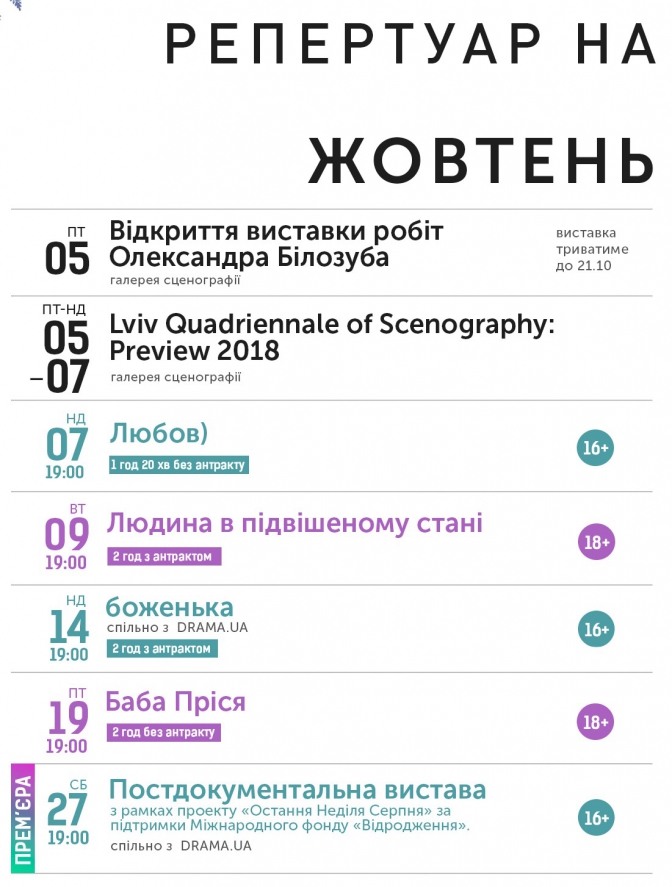 РЕПЕРТУАР НА

ЖОВТЕНЬ

ПТ
05
Відкриття виставки робіт Олександра Білозуба
галерея сценографії
виставка триватиме до 21.10

ПТ-НД
05
–07
Lviv Quadriennale of Scenography: Preview 2018
галерея сценографії

НД
07
19:00
Любов)
1 год 20 хв без антракту
16+

ВТ
09
19:00
Людина в підвішеному стані
2 год з антрактом
18+

НД
14
19:00
боженька
спільно з DRAMA.UA
2 год з антрактом
16+

ПТ
19
19:00
Баба Пріся
2 год без антракту
18+

ПРЕМ'ЄРА
СБ
27
19:00
Постдокументальна вистава
з рамках проекту «Остання Неділя Серпня» за підтримки Міжнародного фонду «Відродження».
спільно з DRAMA.UA
16+